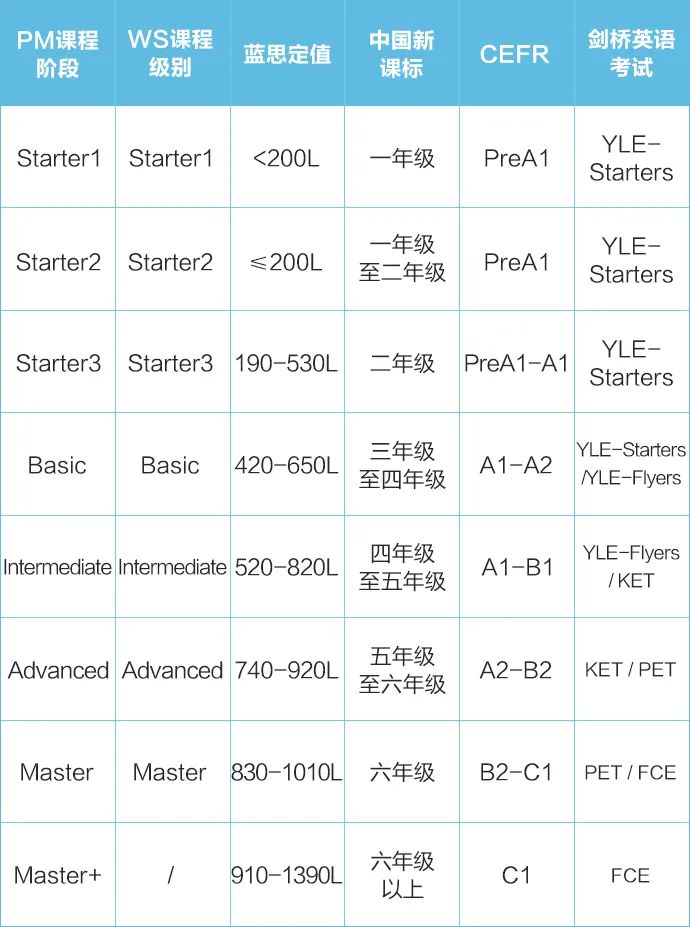 | PM课程阶段 | WS课程级别 | 蓝思定值 | 中国新课标 | CEFR | 剑桥英语考试 |
|---|---|---|---|---|---|
| Starter1 | Starter1 | <200L | 一年级 | PreA1 | YLE-Starters |
| Starter2 | Starter2 | ≤200L | 一年级至二年级 | PreA1 | YLE-Starters |
| Starter3 | Starter3 | 190-530L | 二年级 | PreA1-A1 | YLE-Starters |
| Basic | Basic | 420-650L | 三年级至四年级 | A1-A2 | YLE-Starters /YLE-Flyers |
| Intermediate | Intermediate | 520-820L | 四年级至五年级 | A1-B1 | YLE-Flyers / KET |
| Advanced | Advanced | 740-920L | 五年级至六年级 | A2-B2 | KET / PET |
| Master | Master | 830-1010L | 六年级 | B2-C1 | PET / FCE |
| Master+ | / | 910-1390L | 六年级以上 | C1 | FCE |